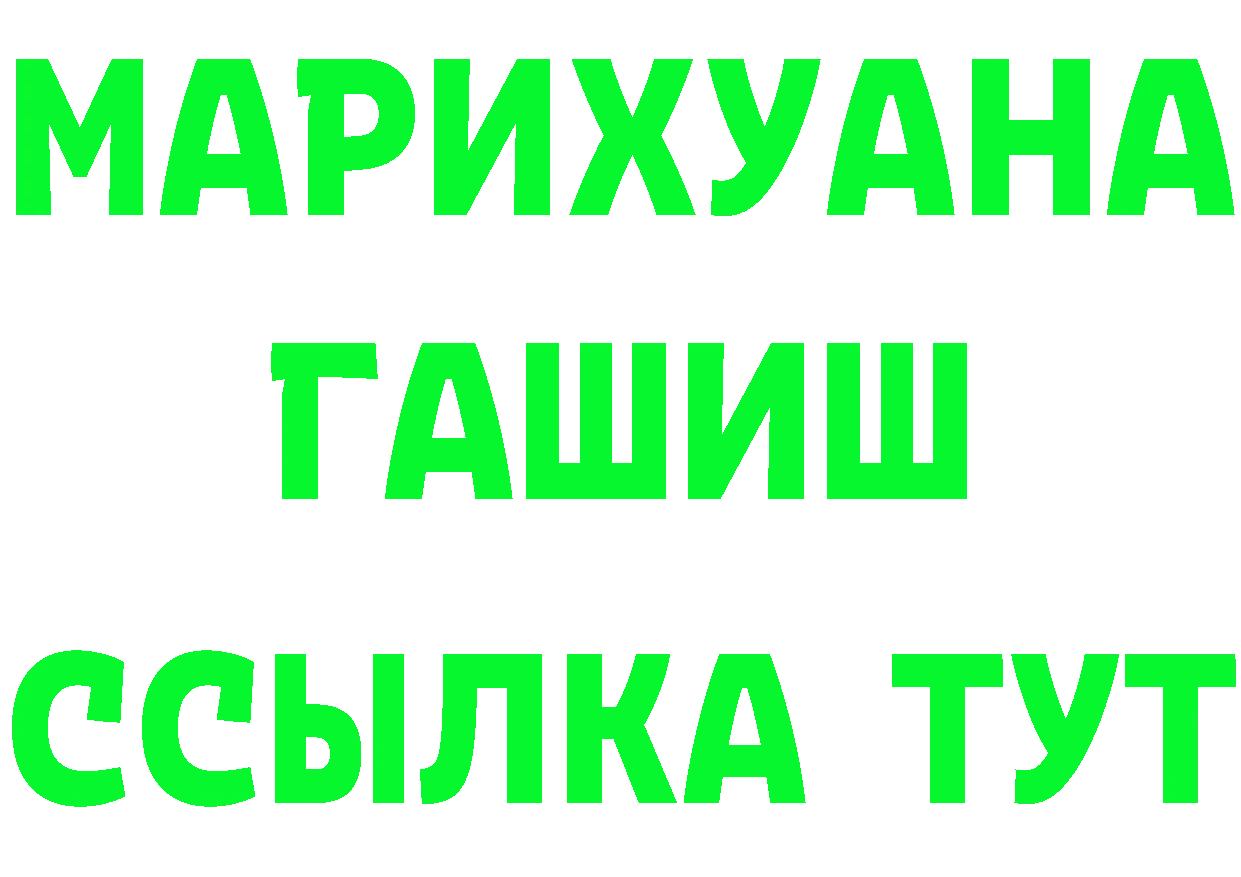 МАРИХУАНА
ГАШИШ
ССЫЛКА ТУТ